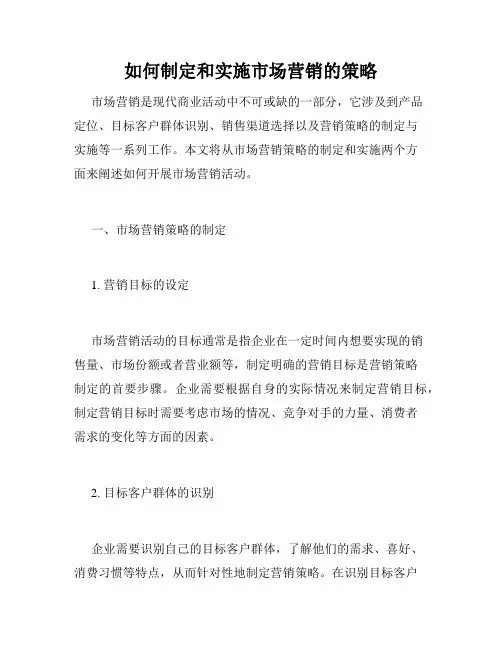 如何制定和实施市场营销的策略

市场营销是现代商业活动中不可或缺的一部分，它涉及到产品定位、目标客户群体识别、销售渠道选择以及营销策略的制定与实施等一系列工作。本文将从市场营销策略的制定和实施两个方面来阐述如何开展市场营销活动。

一、市场营销策略的制定

1. 营销目标的设定

市场营销活动的目标通常是指企业在一定时间内想要实现的销售量、市场份额或者营业额等，制定明确的营销目标是营销策略制定的首要步骤。企业需要根据自身的实际情况来制定营销目标，制定营销目标时需要考虑市场的情况、竞争对手的力量、消费者需求的变化等方面的因素。

2. 目标客户群体的识别

企业需要识别自己的目标客户群体，了解他们的需求、喜好、消费习惯等特点，从而针对性地制定营销策略。在识别目标客户